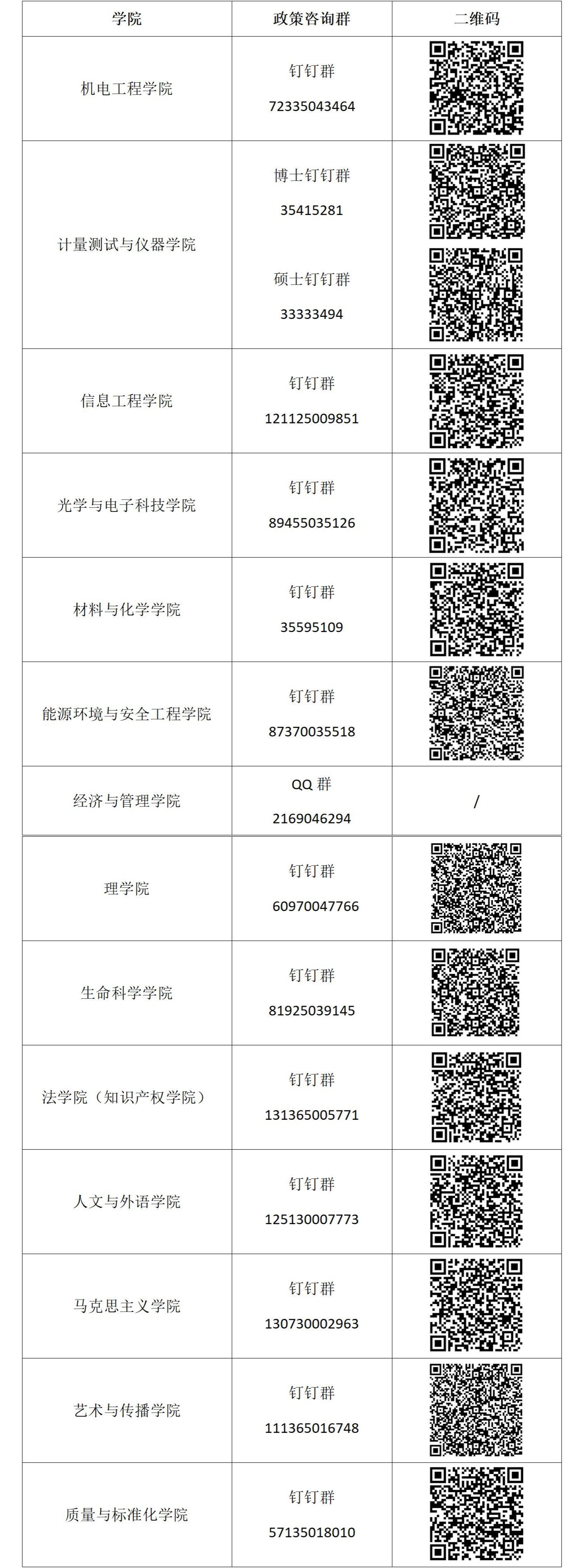 | 学院 | 政策咨询群 | 二维码 |
|---|---|---|
| 机电工程学院 | 钉钉群 72335043464 | |
| 计量测试与仪器学院 | 博士钉钉群 35415281 硕士钉钉群 33333494 | |
| 信息工程学院 | 钉钉群 121125009851 | |
| 光学与电子科技学院 | 钉钉群 89455035126 | |
| 材料与化学学院 | 钉钉群 35595109 | |
| 能源环境与安全工程学院 | 钉钉群 87370035518 | |
| 经济与管理学院 | QQ 群 2169046294 | / |
| 理学院 | 钉钉群 60970047766 | |
| 生命科学学院 | 钉钉群 81925039145 | |
| 法学院（知识产权学院） | 钉钉群 131365005771 | |
| 人文与外语学院 | 钉钉群 125130007773 | |
| 马克思主义学院 | 钉钉群 130730002963 | |
| 艺术与传播学院 | 钉钉群 111365016748 | |
| 质量与标准化学院 | 钉钉群 57135018010 | |